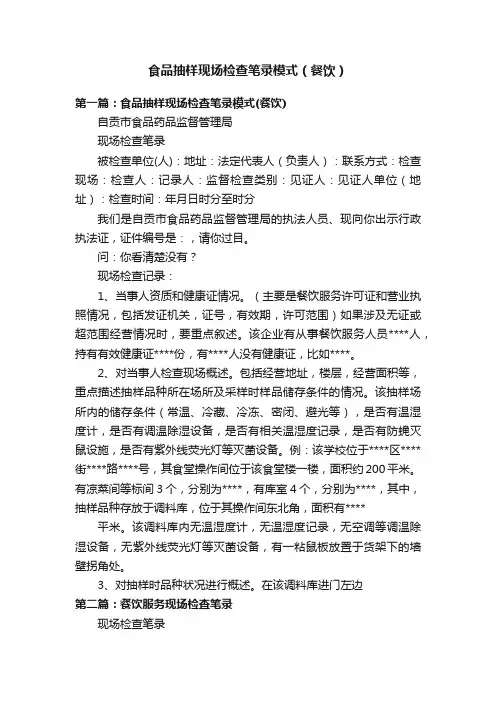 食品抽样现场检查笔录模式（餐饮）

第一篇：食品抽样现场检查笔录模式(餐饮)

自贡市食品药品监督管理局

现场检查笔录

被检查单位(人)：地址：法定代表人（负责人）：联系方式：检查现场：检查人：记录人：监督检查类别：见证人：见证人单位（地址）：检查时间：年月日时分至时分

我们是自贡市食品药品监督管理局的执法人员、现向你出示行政执法证，证件编号是：，请你过目。

问：你看清楚没有？

现场检查记录：

1、当事人资质和健康证情况。（主要是餐饮服务许可证和营业执照情况，包括发证机关，证号，有效期，许可范围）如果涉及无证或超范围经营情况时，要重点叙述。该企业有从事餐饮服务人员****人，持有有效健康证****份，有****人没有健康证，比如****。

2、对当事人检查现场概述。包括经营地址，楼层，经营面积等，重点描述抽样品种所在场所及采样时样品储存条件的情况。该抽样场所内的储存条件（常温、冷藏、冷冻、密闭、避光等），是否有温湿度计，是否有调温除湿设备，是否有相关温湿度记录，是否有防蝇灭鼠设施，是否有紫外线荧光灯等灭菌设备。例：该学校位于****区****街****路****号，其食堂操作间位于该食堂楼一楼，面积约200平米。有凉菜间等标间3个，分别为****，有库室4个，分别为****，其中，抽样品种存放于调料库，位于其操作间东北角，面积有****

平米。该调料库内无温湿度计，无温湿度记录，无空调等调温除湿设备，无紫外线荧光灯等灭菌设备，有一粘鼠板放置于货架下的墙壁拐角处。

3、对抽样时品种状况进行概述。在该调料库进门左边

第二篇：餐饮服务现场检查笔录

现场检查笔录